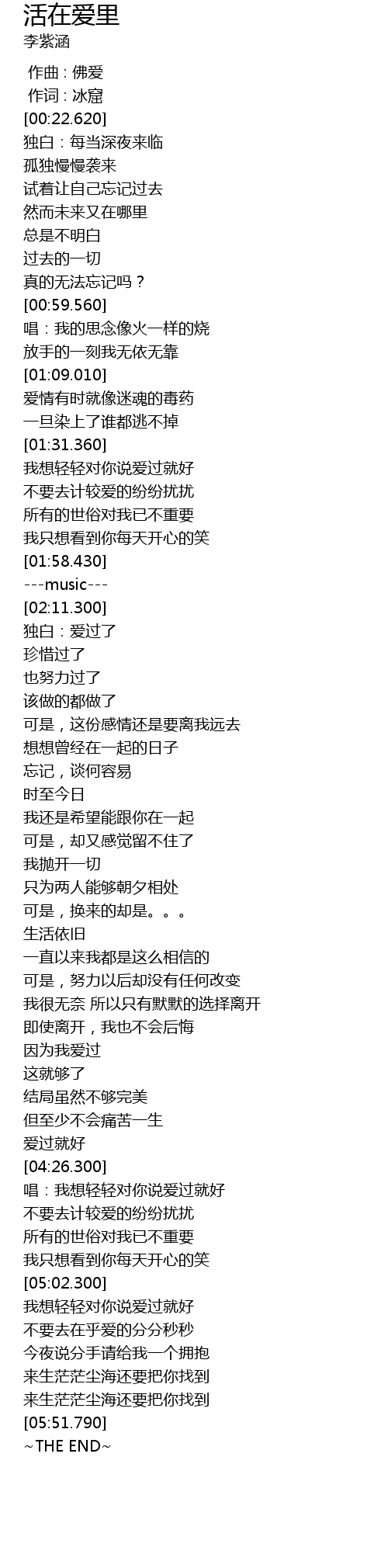 活在爱里
李紫涵

作曲：佛爱
作词：冰窟
[00:22.620]
独白：每当深夜来临
孤独慢慢袭来
试着让自己忘记过去
然而未来又在哪里
总是不明白
过去的一切
真的无法忘记吗？
[00:59.560]
唱：我的思念像火一样的烧
放手的一刻我无依无靠
[01:09.010]
爱情有时就像迷魂的毒药
一旦染上了谁都逃不掉
[01:31.360]
我想轻轻对你说爱过就好
不要去计较爱的纷纷扰扰
所有的世俗对我已不重要
我只想看到你每天开心的笑
[01:58.430]
---music---
[02:11.300]
独白：爱过了
珍惜过了
也努力过了
该做的都做了
可是，这份感情还是要离我远去
想想曾经在一起的日子
忘记，谈何容易
时至今日
我还是希望能跟你在一起
可是，却又感觉留不住了
我抛开一切
只为两人能够朝夕相处
可是，换来的却是。。。
生活依旧
一直以来我都是这么相信的
可是，努力以后却没有任何改变
我很无奈 所以只有默默的选择离开
即使离开，我也不会后悔
因为我爱过
这就够了
结局虽然不够完美
但至少不会痛苦一生
爱过就好
[04:26.300]
唱：我想轻轻对你说爱过就好
不要去计较爱的纷纷扰扰
所有的世俗对我已不重要
我只想看到你每天开心的笑
[05:02.300]
我想轻轻对你说爱过就好
不要去在乎爱的分分秒秒
今夜说分手请给我一个拥抱
来生茫茫尘海还要把你找到
来生茫茫尘海还要把你找到
[05:51.790]
~THE END~